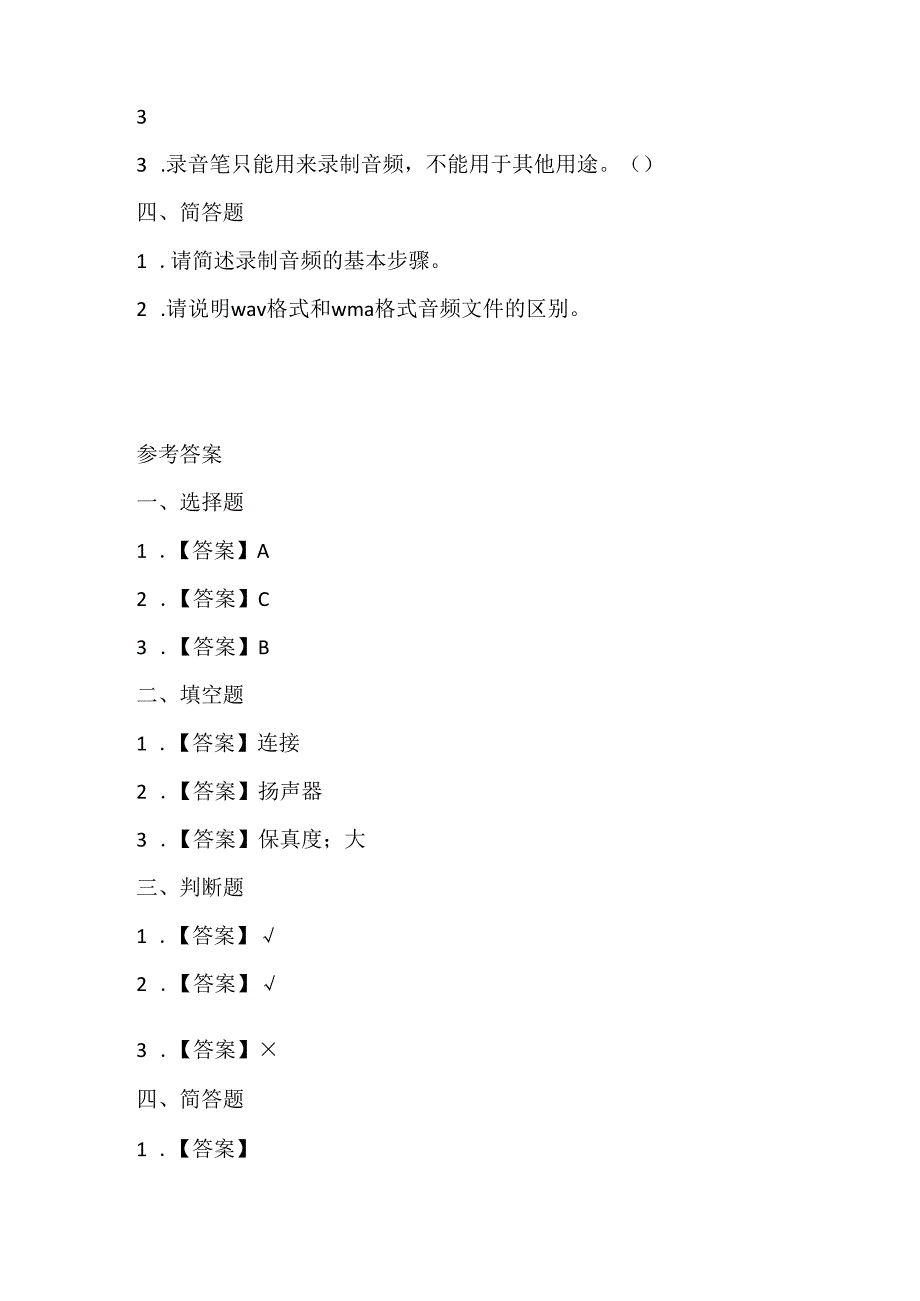 3

3 .录音笔只能用来录制音频，不能用于其他用途。（）

四、简答题

1 .请简述录制音频的基本步骤。

2 .请说明wav格式和wma格式音频文件的区别。

参考答案

一、选择题

1 .【答案】A

2 .【答案】C

3 .【答案】B

二、填空题

1 .【答案】连接

2 .【答案】扬声器

3 .【答案】保真度；大

三、判断题

1 .【答案】√

2 .【答案】√

3 .【答案】×

四、简答题

1 .【答案】